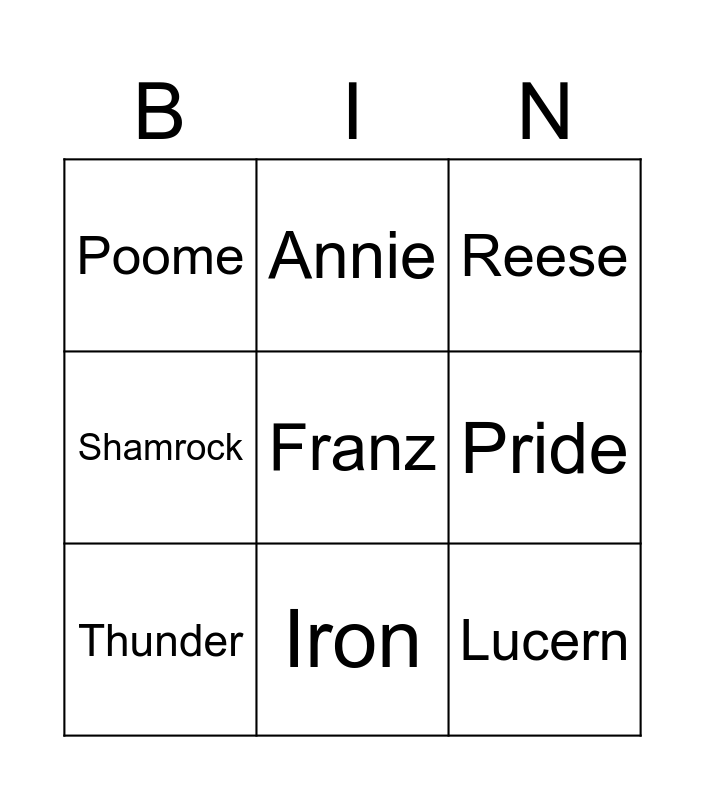 | B | I | N |
|---|---|---|
| Poome | Annie | Reese |
| Shamrock | Franz | Pride |
| Thunder | Iron | Lucern |